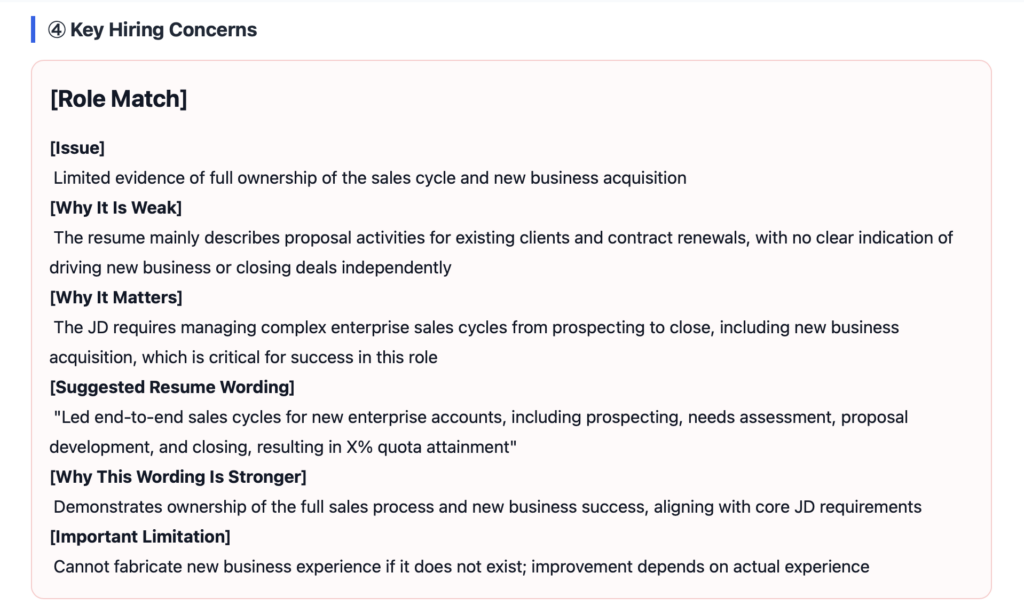 ④ Key Hiring Concerns

[Role Match]

[Issue]
Limited evidence of full ownership of the sales cycle and new business acquisition
[Why It Is Weak]
The resume mainly describes proposal activities for existing clients and contract renewals, with no clear indication of driving new business or closing deals independently
[Why It Matters]
The JD requires managing complex enterprise sales cycles from prospecting to close, including new business acquisition, which is critical for success in this role
[Suggested Resume Wording]
"Led end-to-end sales cycles for new enterprise accounts, including prospecting, needs assessment, proposal development, and closing, resulting in X% quota attainment"
[Why This Wording Is Stronger]
Demonstrates ownership of the full sales process and new business success, aligning with core JD requirements
[Important Limitation]
Cannot fabricate new business experience if it does not exist; improvement depends on actual experience